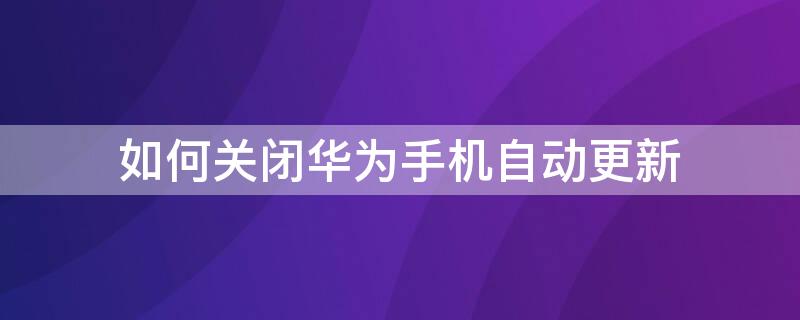 如何关闭华为手机自动更新